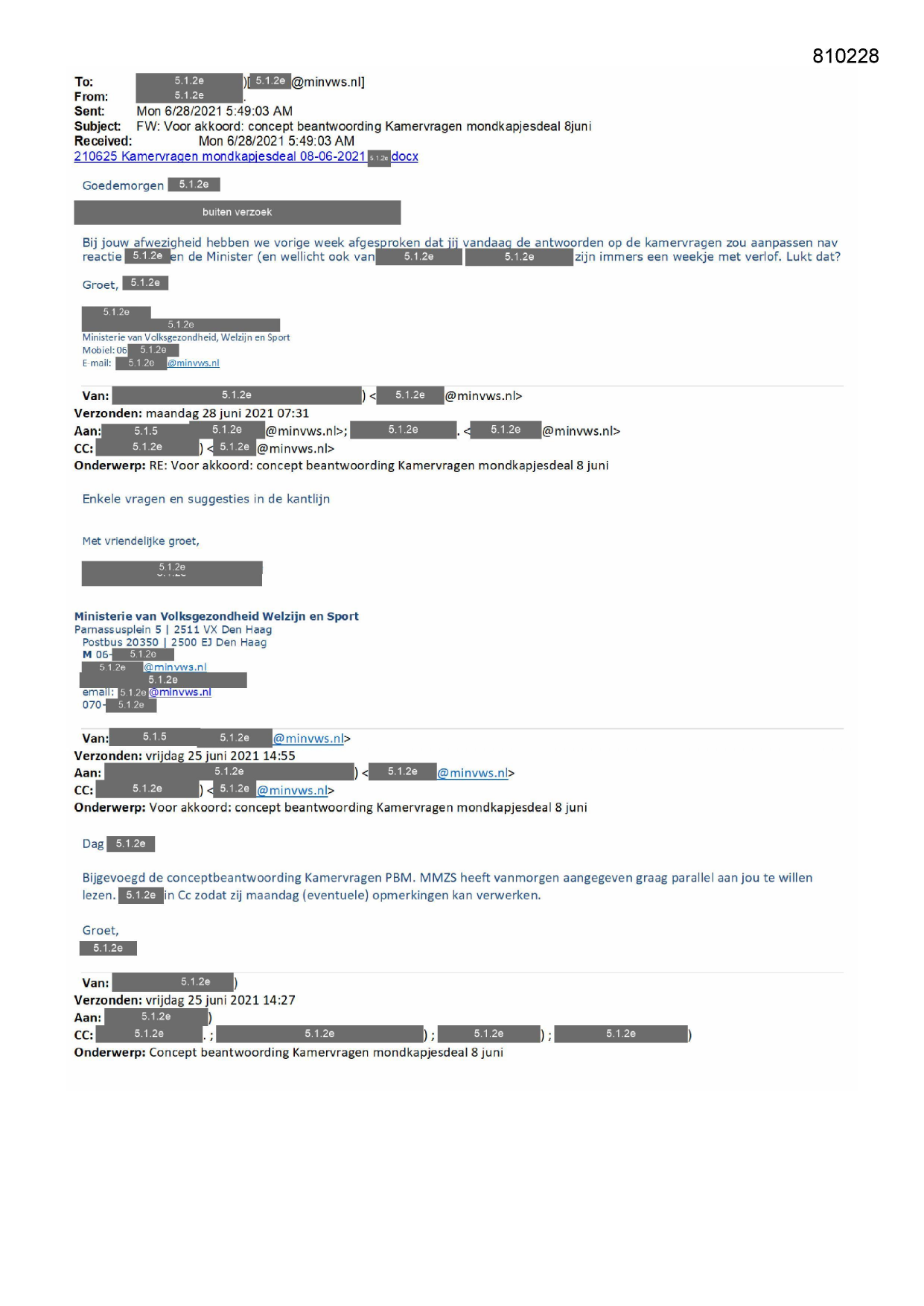 810228

To: 5.1.2e )[ 5.1.2e @minvws.nl]
From: 5.1.2e .
Sent: Mon 6/28/2021 5:49:03 AM
Subject: FW: Voor akkoord: concept beantwoording Kamervragen mondkapjesdeal 8juni
Received: Mon 6/28/2021 5:49:03 AM
210625 Kamervragen mondkapjesdeal 08-06-2021 5.1.2e docx

Goedemorgen 5.1.2e

buiten verzoek

Bij jouw afwezigheid hebben we vorige week afgesproken dat jij vandaag de antwoorden op de kamervragen zou aanpassen nav reactie 5.1.2e en de Minister (en wellicht ook van 5.1.2e 5.1.2e zijn immers een weekje met verlof. Lukt dat?

Groet, 5.1.2e

5.1.2e
5.1.2e
Ministerie van Volksgezondheid, Welzijn en Sport
Mobiel: 06 5.1.2e
E-mail: 5.1.2e @minvws.nl

Van: 5.1.2e ) < 5.1.2e @minvws.nl>
Verzonden: maandag 28 juni 2021 07:31
Aan: 5.1.5 5.1.2e @minvws.nl>; 5.1.2e . < 5.1.2e @minvws.nl>
CC: 5.1.2e ) < 5.1.2e @minvws.nl>
Onderwerp: RE: Voor akkoord: concept beantwoording Kamervragen mondkapjesdeal 8 juni

Enkele vragen en suggesties in de kantlijn

Met vriendelijke groet,

5.1.2e

Ministerie van Volksgezondheid Welzijn en Sport
Parnassusplein 5 | 2511 VX Den Haag
Postbus 20350 | 2500 EJ Den Haag
M 06- 5.1.2e
5.1.2e @minvws.nl
5.1.2e
email: 5.1.2e @minvws.nl
070- 5.1.2e

Van: 5.1.5 5.1.2e @minvws.nl>
Verzonden: vrijdag 25 juni 2021 14:55
Aan: 5.1.2e ) < 5.1.2e @minvws.nl>
CC: 5.1.2e ) < 5.1.2e @minvws.nl>
Onderwerp: Voor akkoord: concept beantwoording Kamervragen mondkapjesdeal 8 juni

Dag 5.1.2e

Bijgevoegd de conceptbeantwoording Kamervragen PBM. MMZS heeft vanmorgen aangegeven graag parallel aan jou te willen lezen. 5.1.2e in Cc zodat zij maandag (eventuele) opmerkingen kan verwerken.

Groet,
5.1.2e

Van: 5.1.2e )
Verzonden: vrijdag 25 juni 2021 14:27
Aan: 5.1.2e )
CC: 5.1.2e . ; 5.1.2e ) ; 5.1.2e ) ; 5.1.2e )
Onderwerp: Concept beantwoording Kamervragen mondkapjesdeal 8 juni